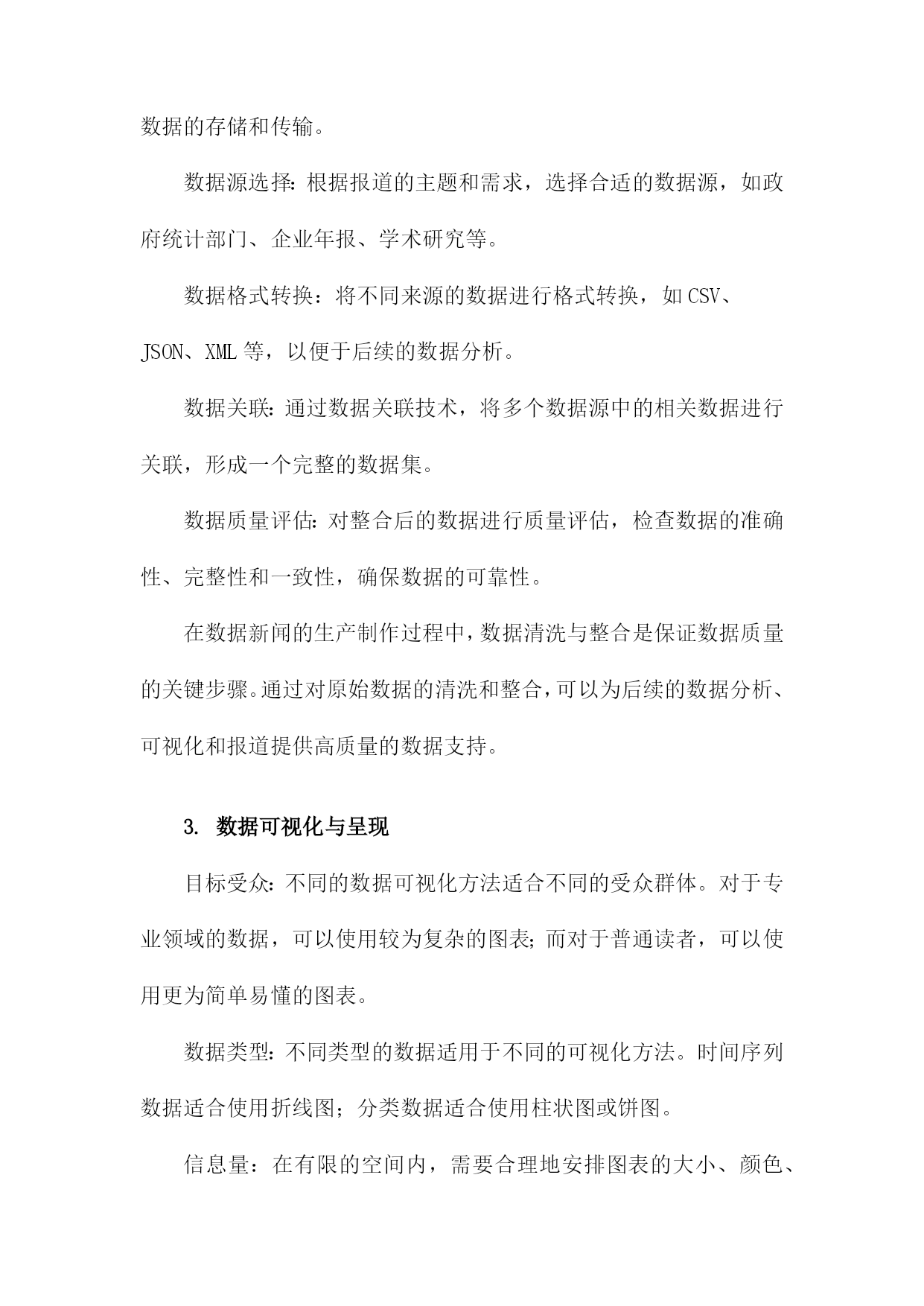 数据的存储和传输。

数据源选择：根据报道的主题和需求，选择合适的数据源，如政府统计部门、企业年报、学术研究等。

数据格式转换：将不同来源的数据进行格式转换，如CSV、JSON、XML等，以便于后续的数据分析。

数据关联：通过数据关联技术，将多个数据源中的相关数据进行关联，形成一个完整的数据集。

数据质量评估：对整合后的数据进行质量评估，检查数据的准确性、完整性和一致性，确保数据的可靠性。

在数据新闻的生产制作过程中，数据清洗与整合是保证数据质量的关键步骤。通过对原始数据的清洗和整合，可以为后续的数据分析、可视化和报道提供高质量的数据支持。

3. 数据可视化与呈现

目标受众：不同的数据可视化方法适合不同的受众群体。对于专业领域的数据，可以使用较为复杂的图表；而对于普通读者，可以使用更为简单易懂的图表。

数据类型：不同类型的数据适用于不同的可视化方法。时间序列数据适合使用折线图；分类数据适合使用柱状图或饼图。

信息量：在有限的空间内，需要合理地安排图表的大小、颜色、